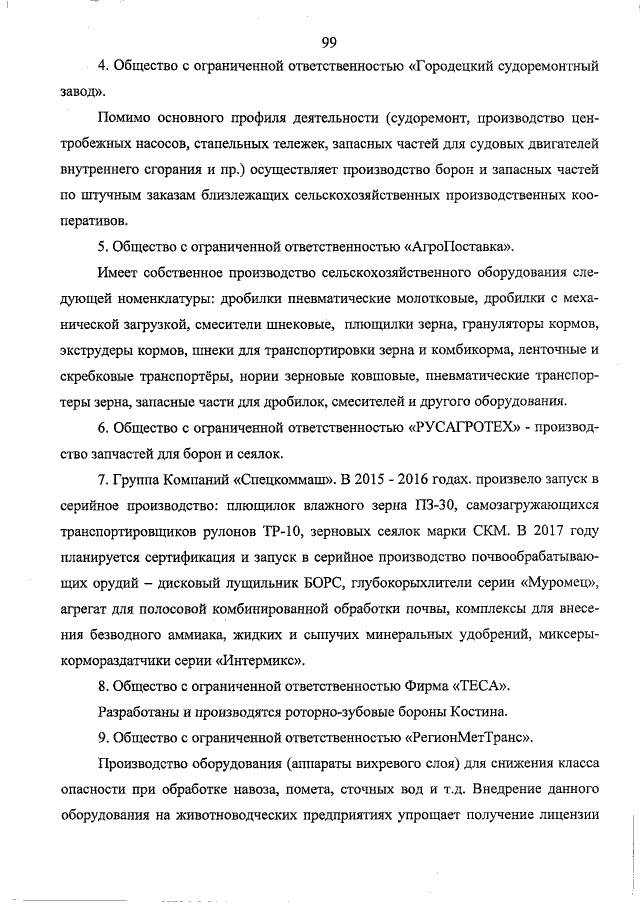 99

4. Общество с ограниченной ответственностью «Городецкий судоремонтный завод».

Помимо основного профиля деятельности (судоремонт, производство центробежных насосов, стапельных тележек, запасных частей для судовых двигателей внутреннего сгорания и пр.) осуществляет производство борон и запасных частей по штучным заказам близлежащих сельскохозяйственных производственных кооперативов.

5. Общество с ограниченной ответственностью «АгроПоставка».

Имеет собственное производство сельскохозяйственного оборудования следующей номенклатуры: дробилки пневматические молотковые, дробилки с механической загрузкой, смесители шнековые, плющилки зерна, грануляторы кормов, экструдеры кормов, шнеки для транспортировки зерна и комбикорма, ленточные и скребковые транспортёры, нории зерновые ковшовые, пневматические транспортеры зерна, запасные части для дробилок, смесителей и другого оборудования.

6. Общество с ограниченной ответственностью «РУСАГРОТЕХ» - производство запчастей для борон и сеялок.

7. Группа Компаний «Спецкоммаш». В 2015 - 2016 годах. произвело запуск в серийное производство: плющилок влажного зерна ПЗ-30, самозагружающихся транспортировщиков рулонов ТР-10, зерновых сеялок марки СКМ. В 2017 году планируется сертификация и запуск в серийное производство почвообрабатывающих орудий – дисковый лущильник БОРС, глубокорыхлители серии «Муромец», агрегат для полосовой комбинированной обработки почвы, комплексы для внесения безводного аммиака, жидких и сыпучих минеральных удобрений, миксеры-кормораздатчики серии «Интермикс».

8. Общество с ограниченной ответственностью Фирма «ТЕСА».

Разработаны и производятся роторно-зубовые бороны Костина.

9. Общество с ограниченной ответственностью «РегионМетТранс».

Производство оборудования (аппараты вихревого слоя) для снижения класса опасности при обработке навоза, помета, сточных вод и т.д. Внедрение данного оборудования на животноводческих предприятиях упрощает получение лицензии